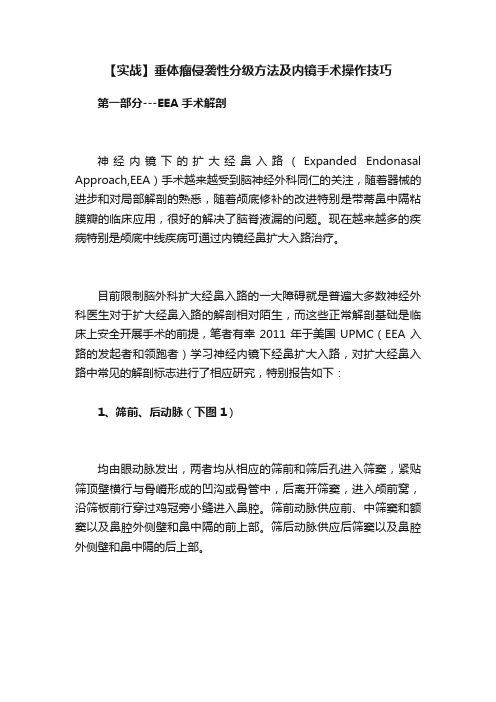 【实战】垂体瘤侵袭性分级方法及内镜手术操作技巧

第一部分---EEA 手术解剖

神经内镜下的扩大经鼻入路（Expanded Endonasal Approach,EEA）手术越来越受到脑神经外科同仁的关注，随着器械的进步和对局部解剖的熟悉，随着颅底修补的改进特别是带蒂鼻中隔粘膜瓣的临床应用，很好的解决了脑脊液漏的问题。现在越来越多的疾病特别是颅底中线疾病可通过内镜经鼻扩大入路治疗。

目前限制脑外科扩大经鼻入路的一大障碍就是普遍大多数神经外科医生对于扩大经鼻入路的解剖相对陌生，而这些正常解剖基础是临床上安全开展手术的前提，笔者有幸 2011 年于美国 UPMC（EEA 入路的发起者和领跑者）学习神经内镜下经鼻扩大入路，对扩大经鼻入路中常见的解剖标志进行了相应研究，特别报告如下：

1、筛前、后动脉（下图 1）

均由眼动脉发出，两者均从相应的筛前和筛后孔进入筛窦，紧贴筛顶壁横行与骨嵴形成的凹沟或骨管中，后离开筛窦，进入颅前窝，沿筛板前行穿过鸡冠旁小缝进入鼻腔。筛前动脉供应前、中筛窦和额窦以及鼻腔外侧壁和鼻中隔的前上部。筛后动脉供应后筛窦以及鼻腔外侧壁和鼻中隔的后上部。